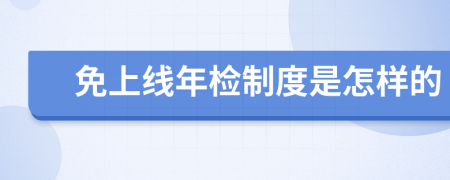 免上线年检制度是怎样的